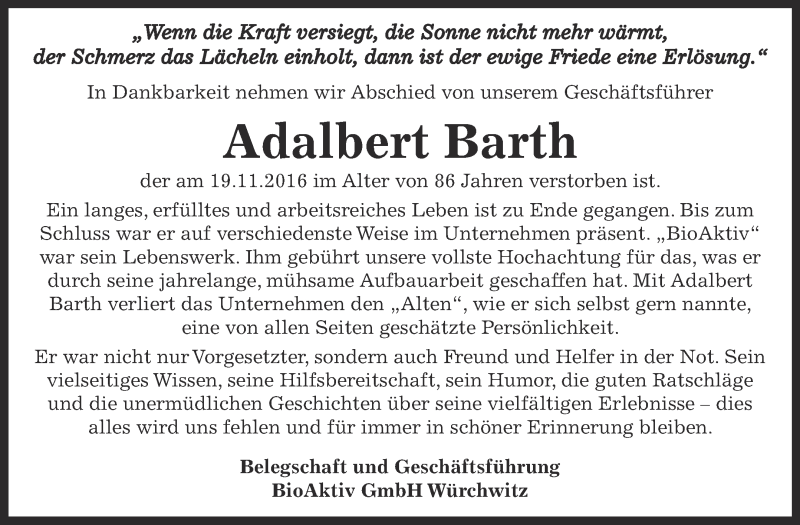 „Wenn die Kraft versiegt, die Sonne nicht mehr wärmt, der Schmerz das Lächeln einholt, dann ist der ewige Friede eine Erlösung.“

In Dankbarkeit nehmen wir Abschied von unserem Geschäftsführer

Adalbert Barth

der am 19.11.2016 im Alter von 86 Jahren verstorben ist.

Ein langes, erfülltes und arbeitsreiches Leben ist zu Ende gegangen. Bis zum Schluss war er auf verschiedenste Weise im Unternehmen präsent. „BioAktiv“ war sein Lebenswerk. Ihm gebührt unsere vollste Hochachtung für das, was er durch seine jahrelange, mühsame Aufbauarbeit geschaffen hat. Mit Adalbert Barth verliert das Unternehmen den „Alten“, wie er sich selbst gern nannte, eine von allen Seiten geschätzte Persönlichkeit.

Er war nicht nur Vorgesetzter, sondern auch Freund und Helfer in der Not. Sein vielseitiges Wissen, seine Hilfsbereitschaft, sein Humor, die guten Ratschläge und die unermüdlichen Geschichten über seine vielfältigen Erlebnisse – dies alles wird uns fehlen und für immer in schöner Erinnerung bleiben.

Belegschaft und Geschäftsführung
BioAktiv GmbH Würchwitz